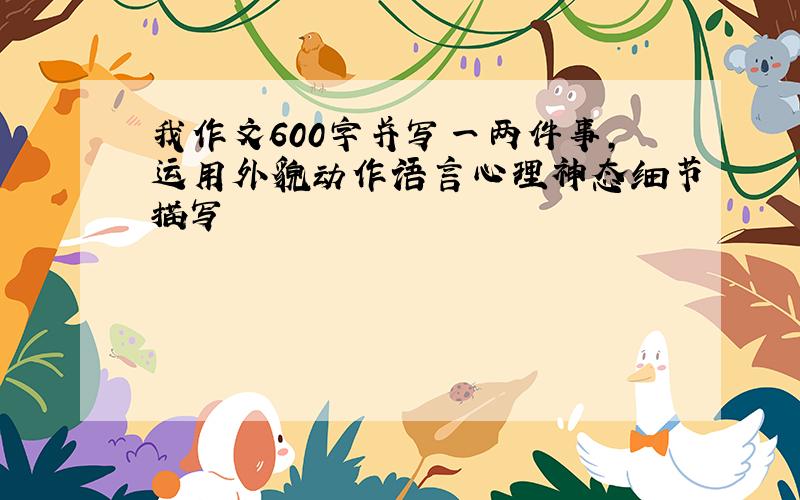 我作文600字并写一两件事，运用外貌动作语言心理神态细节描写